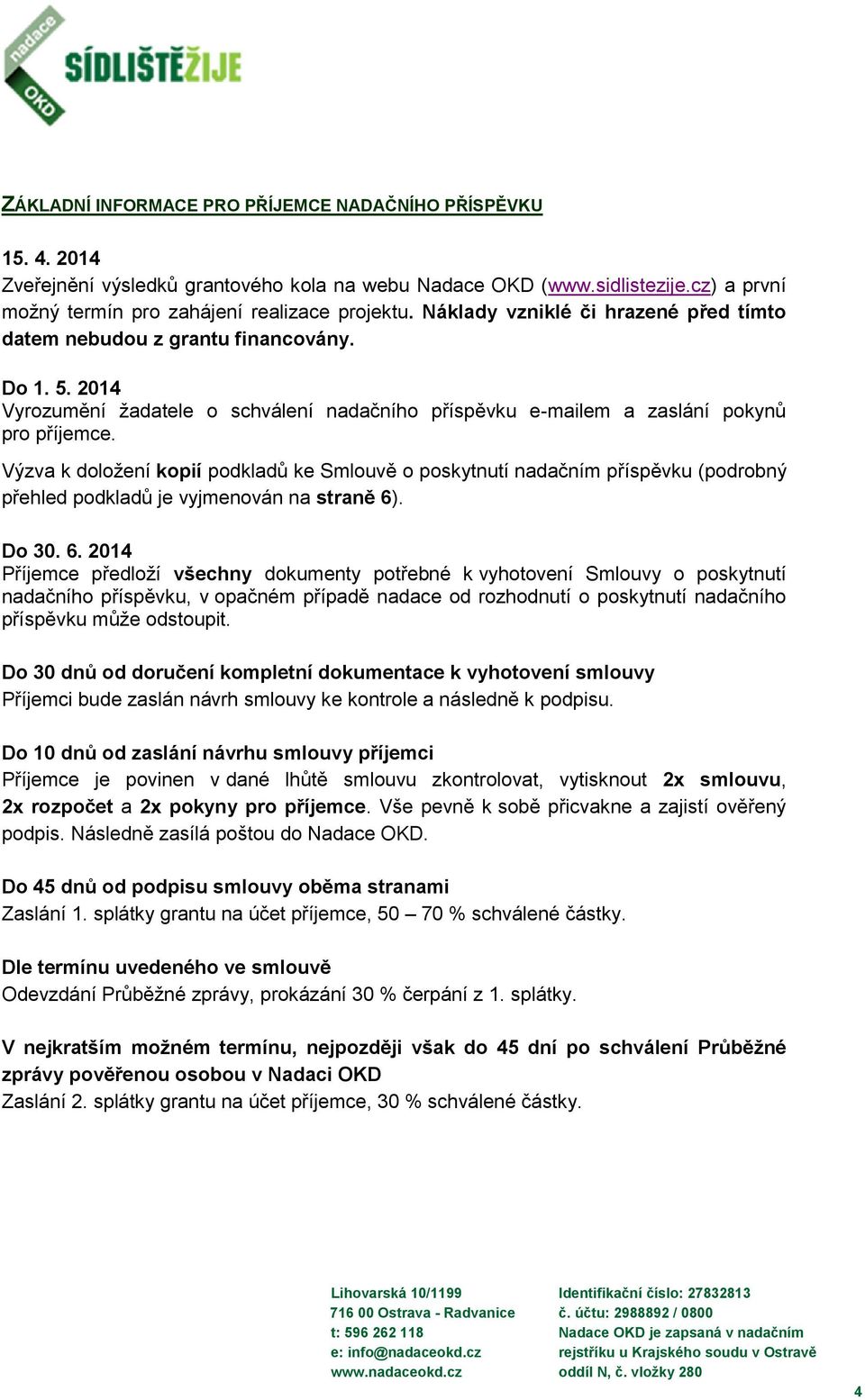 nadace OKD SÍDLIŠTĚŽIJE

ZÁKLADNÍ INFORMACE PRO PŘÍJEMCE NADAČNÍHO PŘÍSPĚVKU

15. 4. 2014
Zveřejnění výsledků grantového kola na webu Nadace OKD (www.sidlistezije.cz) a první možný termín pro zahájení realizace projektu. Náklady vzniklé či hrazené před tímto datem nebudou z grantu financovány.

Do 1. 5. 2014
Vyrozumění žadatele o schválení nadačního příspěvku e-mailem a zaslání pokynů pro příjemce.
Výzva k doložení kopií podkladů ke Smlouvě o poskytnutí nadačním příspěvku (podrobný přehled podkladů je vyjmenován na straně 6).

Do 30. 6. 2014
Příjemce předloží všechny dokumenty potřebné k vyhotovení Smlouvy o poskytnutí nadačního příspěvku, v opačném případě nadace od rozhodnutí o poskytnutí nadačního příspěvku může odstoupit.

Do 30 dnů od doručení kompletní dokumentace k vyhotovení smlouvy
Příjemci bude zaslán návrh smlouvy ke kontrole a následně k podpisu.

Do 10 dnů od zaslání návrhu smlouvy příjemci
Příjemce je povinen v dané lhůtě smlouvu zkontrolovat, vytisknout 2x smlouvu, 2x rozpočet a 2x pokyny pro příjemce. Vše pevně k sobě přicvakne a zajistí ověřený podpis. Následně zasílá poštou do Nadace OKD.

Do 45 dnů od podpisu smlouvy oběma stranami
Zaslání 1. splátky grantu na účet příjemce, 50 – 70 % schválené částky.

Dle termínu uvedeného ve smlouvě
Odevzdání Průběžné zprávy, prokázání 30 % čerpání z 1. splátky.

V nejkratším možném termínu, nejpozději však do 45 dní po schválení Průběžné zprávy pověřenou osobou v Nadaci OKD
Zaslání 2. splátky grantu na účet příjemce, 30 % schválené částky.

Lihovarská 10/1199
716 00 Ostrava - Radvanice
t: 596 262 118
e: info@nadaceokd.cz
www.nadaceokd.cz

Identifikační číslo: 27832813
č. účtu: 2988892 / 0800
Nadace OKD je zapsaná v nadačním rejstříku u Krajského soudu v Ostravě oddíl N, č. vložky 280

4